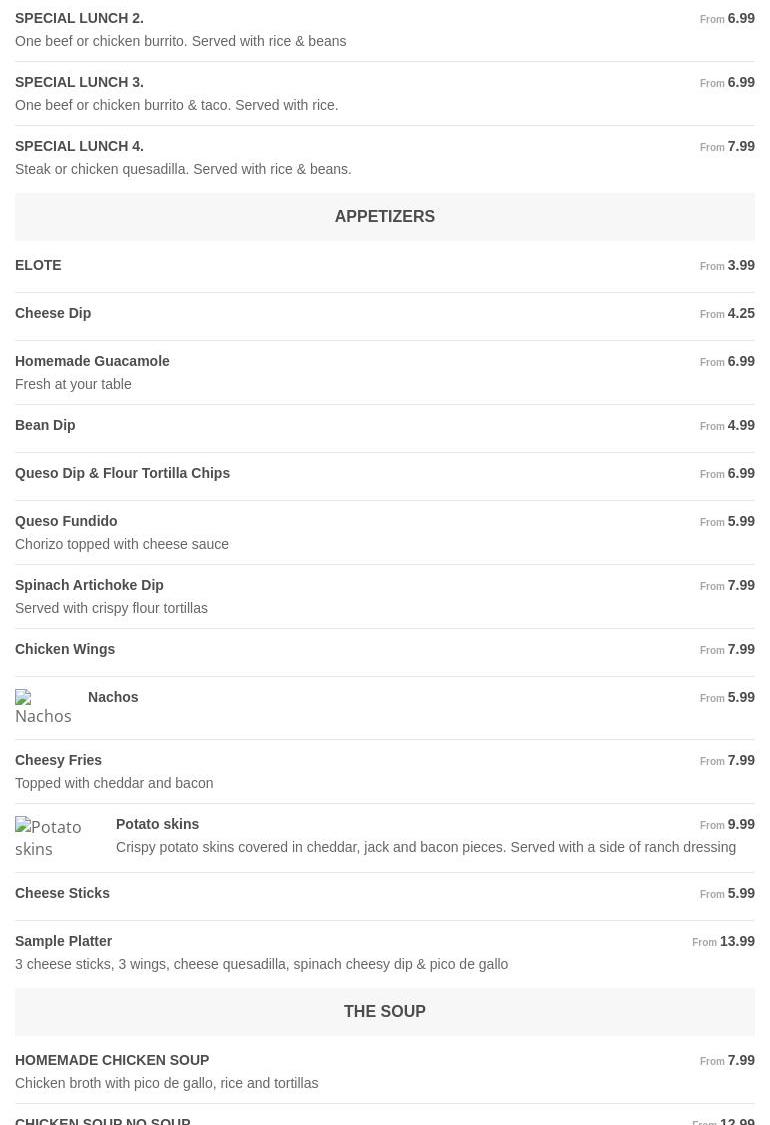 SPECIAL LUNCH 2. From 6.99
One beef or chicken burrito. Served with rice & beans

SPECIAL LUNCH 3. From 6.99
One beef or chicken burrito & taco. Served with rice.

SPECIAL LUNCH 4. From 7.99
Steak or chicken quesadilla. Served with rice & beans.

APPETIZERS

ELOTE From 3.99

Cheese Dip From 4.25

Homemade Guacamole From 6.99
Fresh at your table

Bean Dip From 4.99

Queso Dip & Flour Tortilla Chips From 6.99

Queso Fundido From 5.99
Chorizo topped with cheese sauce

Spinach Artichoke Dip From 7.99
Served with crispy flour tortillas

Chicken Wings From 7.99

Nachos Nachos From 5.99

Cheesy Fries From 7.99
Topped with cheddar and bacon

Potato skins Potato skins From 9.99
Crispy potato skins covered in cheddar, jack and bacon pieces. Served with a side of ranch dressing

Cheese Sticks From 5.99

Sample Platter From 13.99
3 cheese sticks, 3 wings, cheese quesadilla, spinach cheesy dip & pico de gallo

THE SOUP

HOMEMADE CHICKEN SOUP From 7.99
Chicken broth with pico de gallo, rice and tortillas

CHICKEN SOUP NO SOUP From 12.99